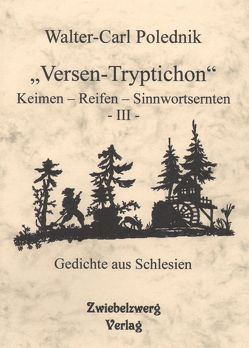 Walter-Carl Polednik

„Versen-Tryptichon“

Keimen – Reifen – Sinnwortsernten

- III -

Gedichte aus Schlesien

Zwiebelzwerg Verlag